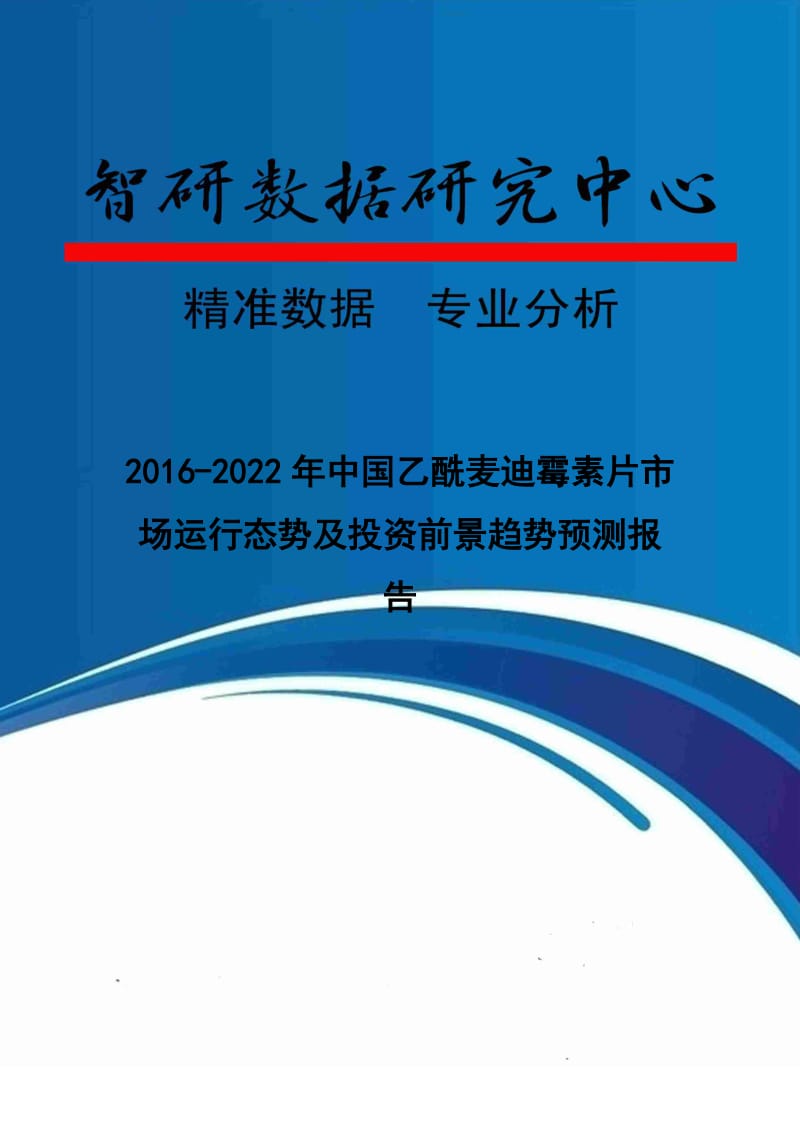 智研数据研究中心

精准数据　专业分析

2016-2022年中国乙酰麦迪霉素片市场运行态势及投资前景趋势预测报告